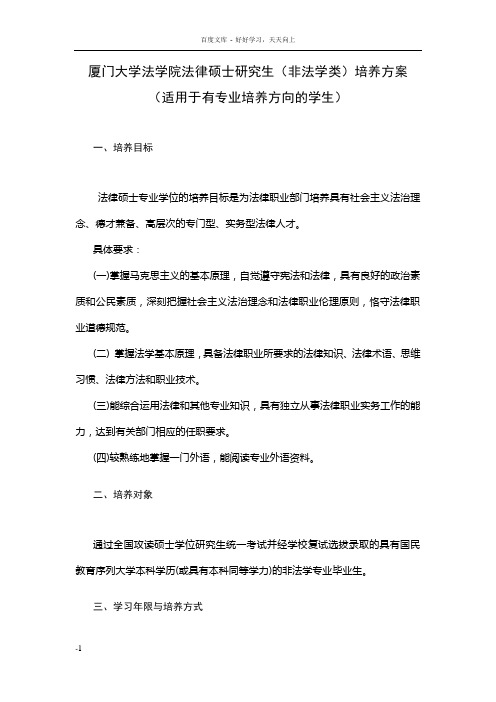 百度文库 - 好好学习，天天向上

厦门大学法学院法律硕士研究生（非法学类）培养方案

（适用于有专业培养方向的学生）

一、培养目标

法律硕士专业学位的培养目标是为法律职业部门培养具有社会主义法治理念、德才兼备、高层次的专门型、实务型法律人才。

具体要求：

(一)掌握马克思主义的基本原理，自觉遵守宪法和法律，具有良好的政治素质和公民素质，深刻把握社会主义法治理念和法律职业伦理原则，恪守法律职业道德规范。

(二) 掌握法学基本原理，具备法律职业所要求的法律知识、法律术语、思维习惯、法律方法和职业技术。

(三)能综合运用法律和其他专业知识，具有独立从事法律职业实务工作的能力，达到有关部门相应的任职要求。

(四)较熟练地掌握一门外语，能阅读专业外语资料。

二、培养对象

通过全国攻读硕士学位研究生统一考试并经学校复试选拔录取的具有国民教育序列大学本科学历(或具有本科同等学力)的非法学专业毕业生。

三、学习年限与培养方式

-1